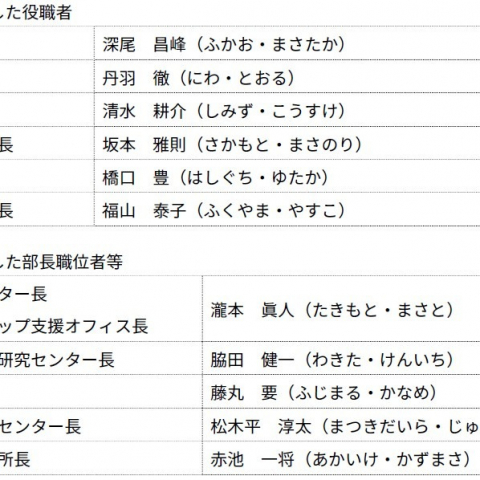 した役職者

|  |  |
|---|---|
|  | 深尾　昌峰（ふかお・まさたか） |
|  | 丹羽　徹（にわ・とおる） |
|  | 清水　耕介（しみず・こうすけ） |
| 長 | 坂本　雅則（さかもと・まさのり） |
|  | 橋口　豊（はしぐち・ゆたか） |
| 長 | 福山　泰子（ふくやま・やすこ） |

した部長職位者等

|  |  |
|---|---|
| ター長 ップ支援オフィス長 | 瀧本　眞人（たきもと・まさと） |
| 研究センター長 | 脇田　健一（わきた・けんいち） |
|  | 藤丸　要（ふじまる・かなめ） |
| センター長 | 松木平　淳太（まつきだいら・じゅ |
| 所長 | 赤池　一将（あかいけ・かずまさ） |